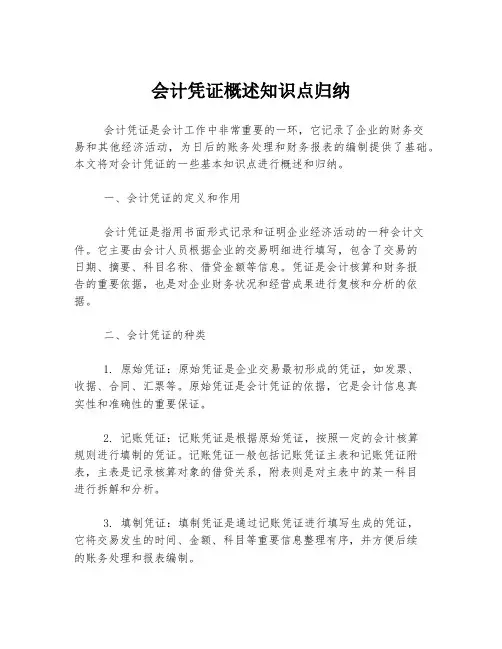 会计凭证概述知识点归纳

会计凭证是会计工作中非常重要的一环，它记录了企业的财务交易和其他经济活动，为日后的账务处理和财务报表的编制提供了基础。本文将对会计凭证的一些基本知识点进行概述和归纳。

一、会计凭证的定义和作用

会计凭证是指用书面形式记录和证明企业经济活动的一种会计文件。它主要由会计人员根据企业的交易明细进行填写，包含了交易的日期、摘要、科目名称、借贷金额等信息。凭证是会计核算和财务报告的重要依据，也是对企业财务状况和经营成果进行复核和分析的依据。

二、会计凭证的种类

1. 原始凭证：原始凭证是企业交易最初形成的凭证，如发票、收据、合同、汇票等。原始凭证是会计凭证的依据，它是会计信息真实性和准确性的重要保证。

2. 记账凭证：记账凭证是根据原始凭证，按照一定的会计核算规则进行填制的凭证。记账凭证一般包括记账凭证主表和记账凭证附表，主表是记录核算对象的借贷关系，附表则是对主表中的某一科目进行拆解和分析。

3. 填制凭证：填制凭证是通过记账凭证进行填写生成的凭证，它将交易发生的时间、金额、科目等重要信息整理有序，并方便后续的账务处理和报表编制。